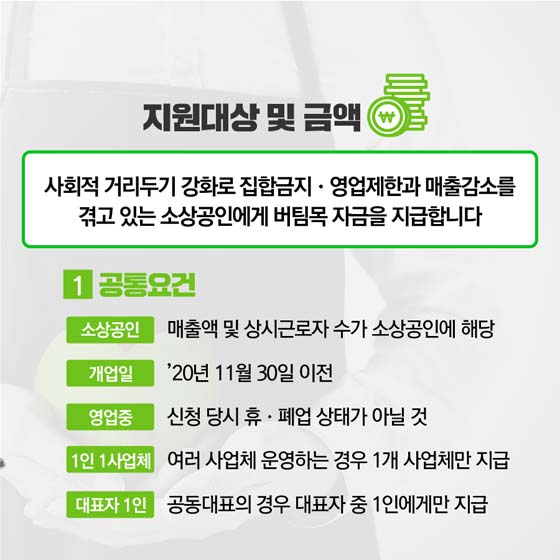 지원대상 및 금액 ₩

사회적 거리두기 강화로 집합금지 · 영업제한과 매출감소를 겪고 있는 소상공인에게 버팀목 자금을 지급합니다

1 공통요건

소상공인 매출액 및 상시근로자 수가 소상공인에 해당

개업일 '20년 11월 30일 이전

영업중 신청 당시 휴 · 폐업 상태가 아닐 것

1인 1사업체 여러 사업체 운영하는 경우 1개 사업체만 지급

대표자 1인 공동대표의 경우 대표자 중 1인에게만 지급